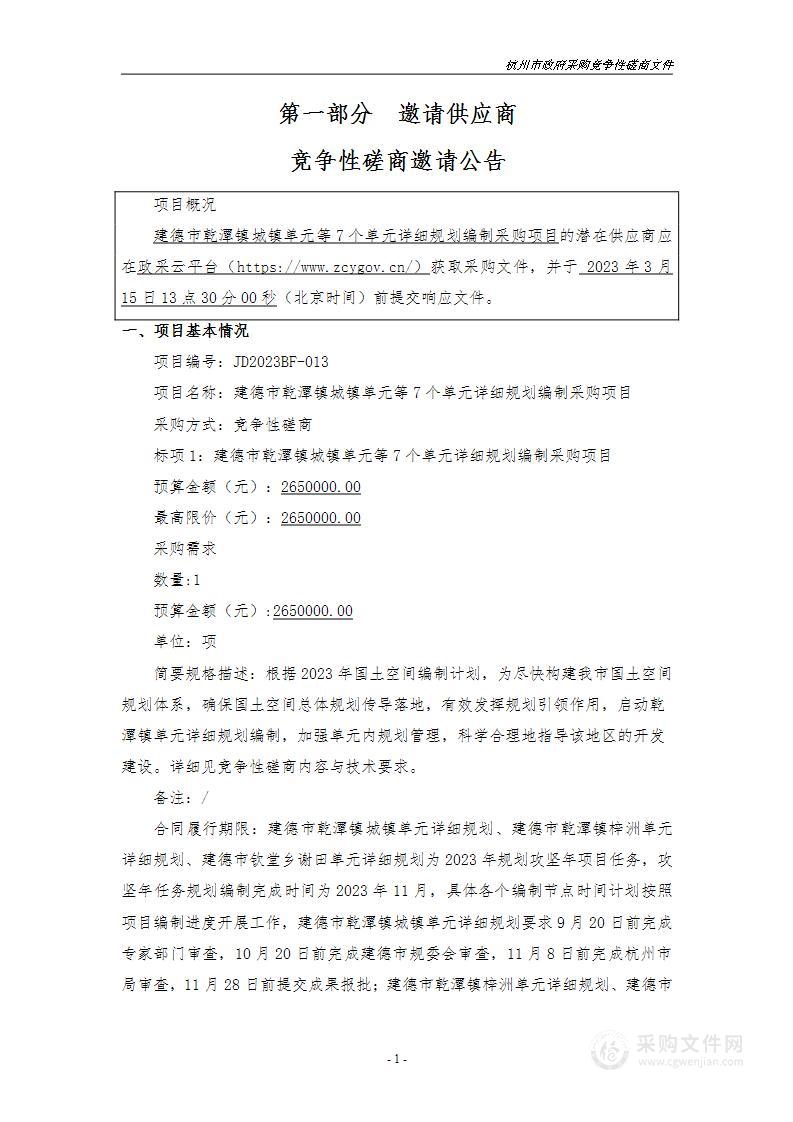 杭州市政府采购竞争性磋商文件

第一部分 邀请供应商

竞争性磋商邀请公告

项目概况

建德市乾潭镇城镇单元等7个单元详细规划编制采购项目的潜在供应商应在政采云平台（https://www.zcygov.cn/）获取采购文件，并于 2023年3月15日13点30分00秒（北京时间）前提交响应文件。

一、项目基本情况

项目编号：JD2023BF-013

项目名称：建德市乾潭镇城镇单元等7个单元详细规划编制采购项目

采购方式：竞争性磋商

标项1：建德市乾潭镇城镇单元等7个单元详细规划编制采购项目

预算金额（元）：2650000.00

最高限价（元）：2650000.00

采购需求

数量:1

预算金额（元）:2650000.00

单位：项

简要规格描述：根据2023年国土空间编制计划，为尽快构建我市国土空间规划体系，确保国土空间总体规划传导落地，有效发挥规划引领作用，启动乾潭镇单元详细规划编制，加强单元内规划管理，科学合理地指导该地区的开发建设。详细见竞争性磋商内容与技术要求。

备注：/

合同履行期限：建德市乾潭镇城镇单元详细规划、建德市乾潭镇梓洲单元详细规划、建德市钦堂乡谢田单元详细规划为2023年规划攻坚年项目任务，攻坚年任务规划编制完成时间为2023年11月，具体各个编制节点时间计划按照项目编制进度开展工作，建德市乾潭镇城镇单元详细规划要求9月20日前完成专家部门审查，10月20日前完成建德市规委会审查，11月8日前完成杭州市局审查，11月28日前提交成果报批；建德市乾潭镇梓洲单元详细规划、建德市

- 1 -

采购文件网
www.cgwenjian.com